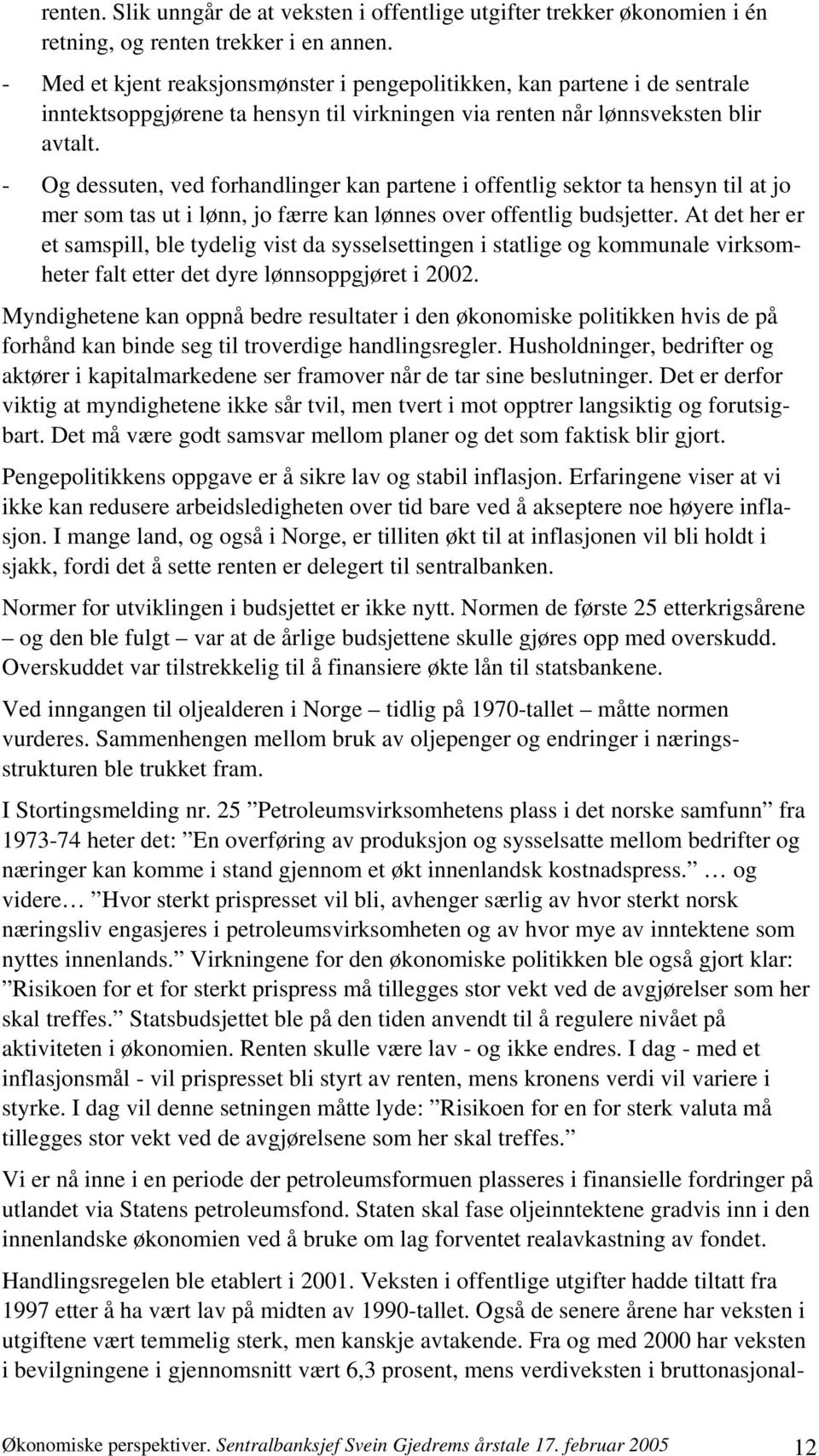 renten. Slik unngår de at veksten i offentlige utgifter trekker økonomien i én retning, og renten trekker i en annen.

- Med et kjent reaksjonsmønster i pengepolitikken, kan partene i de sentrale inntektsoppgjørene ta hensyn til virkningen via renten når lønnsveksten blir avtalt.
- Og dessuten, ved forhandlinger kan partene i offentlig sektor ta hensyn til at jo mer som tas ut i lønn, jo færre kan lønnes over offentlig budsjetter. At det her er et samspill, ble tydelig vist da sysselsettingen i statlige og kommunale virksomheter falt etter det dyre lønnsoppgjøret i 2002.

Myndighetene kan oppnå bedre resultater i den økonomiske politikken hvis de på forhånd kan binde seg til troverdige handlingsregler. Husholdninger, bedrifter og aktører i kapitalmarkedene ser framover når de tar sine beslutninger. Det er derfor viktig at myndighetene ikke sår tvil, men tvert i mot opptrer langsiktig og forutsigbart. Det må være godt samsvar mellom planer og det som faktisk blir gjort.

Pengepolitikkens oppgave er å sikre lav og stabil inflasjon. Erfaringene viser at vi ikke kan redusere arbeidsledigheten over tid bare ved å akseptere noe høyere inflasjon. I mange land, og også i Norge, er tilliten økt til at inflasjonen vil bli holdt i sjakk, fordi det å sette renten er delegert til sentralbanken.

Normer for utviklingen i budsjettet er ikke nytt. Normen de første 25 etterkrigsårene – og den ble fulgt – var at de årlige budsjettene skulle gjøres opp med overskudd. Overskuddet var tilstrekkelig til å finansiere økte lån til statsbankene.

Ved inngangen til oljealderen i Norge – tidlig på 1970-tallet – måtte normen vurderes. Sammenhengen mellom bruk av oljepenger og endringer i næringsstrukturen ble trukket fram.

I Stortingsmelding nr. 25 ”Petroleumsvirksomhetens plass i det norske samfunn” fra 1973-74 heter det: ”En overføring av produksjon og sysselsatte mellom bedrifter og næringer kan komme i stand gjennom et økt innenlandsk kostnadspress.” … og videre… ”Hvor sterkt prispresset vil bli, avhenger særlig av hvor sterkt norsk næringsliv engasjeres i petroleumsvirksomheten og av hvor mye av inntektene som nyttes innenlands.” Virkningene for den økonomiske politikken ble også gjort klar: ”Risikoen for et for sterkt prispress må tillegges stor vekt ved de avgjørelser som her skal treffes.” Statsbudsjettet ble på den tiden anvendt til å regulere nivået på aktiviteten i økonomien. Renten skulle være lav - og ikke endres. I dag - med et inflasjonsmål - vil prispresset bli styrt av renten, mens kronens verdi vil variere i styrke. I dag vil denne setningen måtte lyde: ”Risikoen for en for sterk valuta må tillegges stor vekt ved de avgjørelsene som her skal treffes.”

Vi er nå inne i en periode der petroleumsformuen plasseres i finansielle fordringer på utlandet via Statens petroleumsfond. Staten skal fase oljeinntektene gradvis inn i den innenlandske økonomien ved å bruke om lag forventet realavkastning av fondet.

Handlingsregelen ble etablert i 2001. Veksten i offentlige utgifter hadde tiltatt fra 1997 etter å ha vært lav på midten av 1990-tallet. Også de senere årene har veksten i utgiftene vært temmelig sterk, men kanskje avtakende. Fra og med 2000 har veksten i bevilgningene i gjennomsnitt vært 6,3 prosent, mens verdiveksten i bruttonasjonal-

Økonomiske perspektiver. Sentralbanksjef Svein Gjedrems årstale 17. februar 2005 12